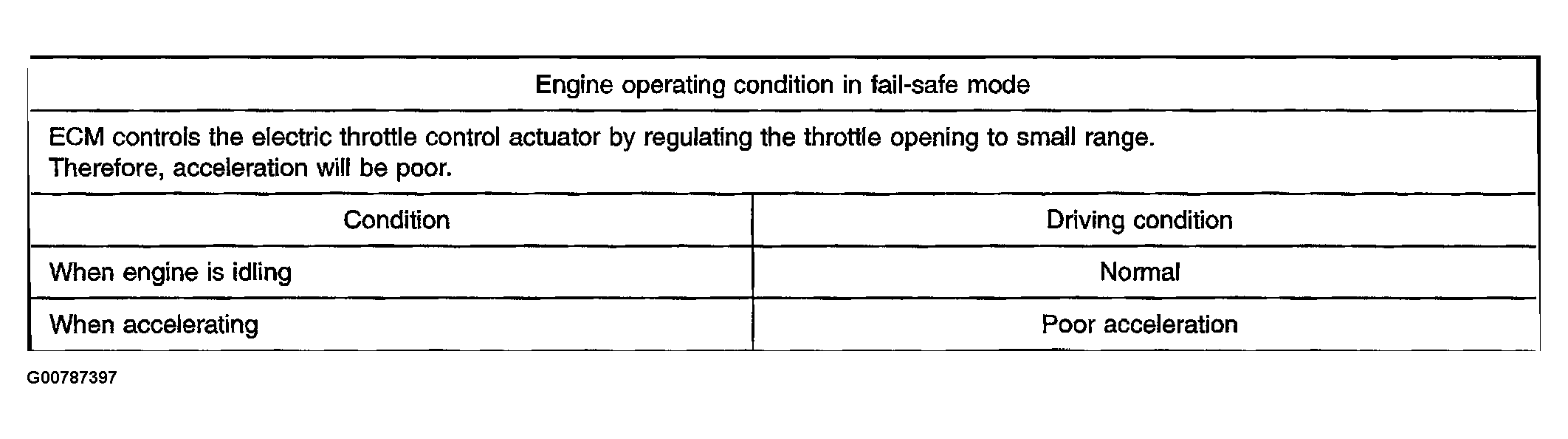 | Engine operating condition in fail-safe mode | |
|---|---|
| ECM controls the electric throttle control actuator by regulating the throttle opening to small range. Therefore, acceleration will be poor. | |
| Condition | Driving condition |
| When engine is idling | Normal |
| When accelerating | Poor acceleration |

G00787397